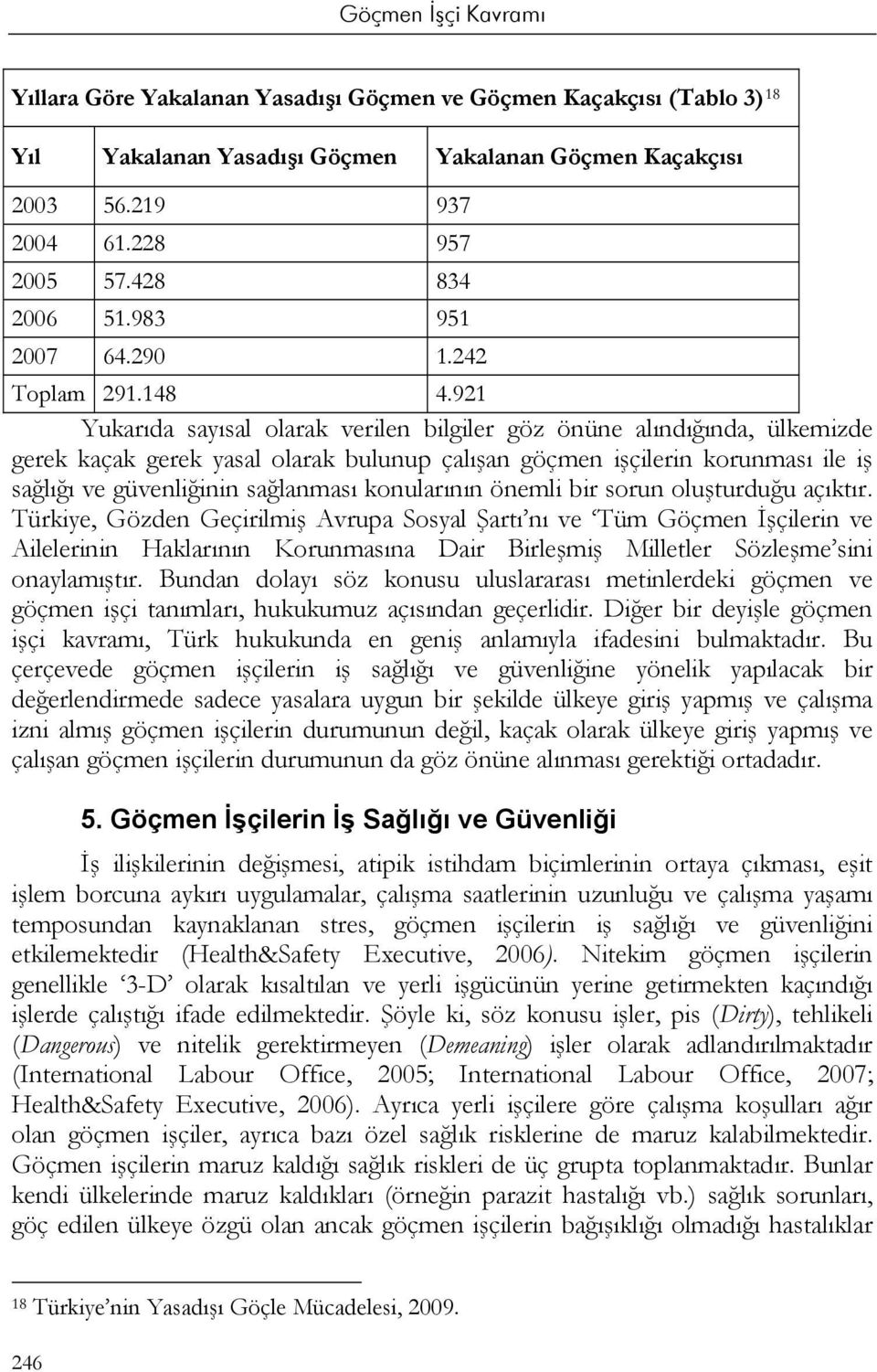 Göçmen İşçi Kavramı

Yıllara Göre Yakalanan Yasadışı Göçmen ve Göçmen Kaçakçısı (Tablo 3) $^{18}$

| Yıl | Yakalanan Yasadışı Göçmen | Yakalanan Göçmen Kaçakçısı |
|---|---|---|
| 2003 | 56.219 | 937 |
| 2004 | 61.228 | 957 |
| 2005 | 57.428 | 834 |
| 2006 | 51.983 | 951 |
| 2007 | 64.290 | 1.242 |
| Toplam | 291.148 | 4.921 |

Yukarıda sayısal olarak verilen bilgiler göz önüne alındığında, ülkemizde gerek kaçak gerek yasal olarak bulunup çalışan göçmen işçilerin korunması ile iş sağlığı ve güvenliğinin sağlanması konularının önemli bir sorun oluşturduğu açıktır. Türkiye, Gözden Geçirilmiş Avrupa Sosyal Şartı'nı ve 'Tüm Göçmen İşçilerin ve Ailelerinin Haklarının Korunmasına Dair Birleşmiş Milletler Sözleşme'sini onaylamıştır. Bundan dolayı söz konusu uluslararası metinlerdeki göçmen ve göçmen işçi tanımları, hukukumuz açısından geçerlidir. Diğer bir deyişle göçmen işçi kavramı, Türk hukukunda en geniş anlamıyla ifadesini bulmaktadır. Bu çerçevede göçmen işçilerin iş sağlığı ve güvenliğine yönelik yapılacak bir değerlendirmede sadece yasalara uygun bir şekilde ülkeye giriş yapmış ve çalışma izni almış göçmen işçilerin durumunun değil, kaçak olarak ülkeye giriş yapmış ve çalışan göçmen işçilerin durumunun da göz önüne alınması gerektiği ortadadır.

5. Göçmen İşçilerin İş Sağlığı ve Güvenliği

İş ilişkilerinin değişmesi, atipik istihdam biçimlerinin ortaya çıkması, eşit işlem borcuna aykırı uygulamalar, çalışma saatlerinin uzunluğu ve çalışma yaşamı temposundan kaynaklanan stres, göçmen işçilerin iş sağlığı ve güvenliğini etkilemektedir (Health&Safety Executive, 2006). Nitekim göçmen işçilerin genellikle '3-D' olarak kısaltılan ve yerli işgücünün yerine getirmekten kaçındığı işlerde çalıştığı ifade edilmektedir. Şöyle ki, söz konusu işler, pis (Dirty), tehlikeli (Dangerous) ve nitelik gerektirmeyen (Demeaning) işler olarak adlandırılmaktadır (International Labour Office, 2005; International Labour Office, 2007; Health&Safety Executive, 2006). Ayrıca yerli işçilere göre çalışma koşulları ağır olan göçmen işçiler, ayrıca bazı özel sağlık risklerine de maruz kalabilmektedir. Göçmen işçilerin maruz kaldığı sağlık riskleri de üç grupta toplanmaktadır. Bunlar kendi ülkelerinde maruz kaldıkları (örneğin parazit hastalığı vb.) sağlık sorunları, göç edilen ülkeye özgü olan ancak göçmen işçilerin bağışıklığı olmadığı hastalıklar

$^{18}$ Türkiye'nin Yasadışı Göçle Mücadelesi, 2009.

246